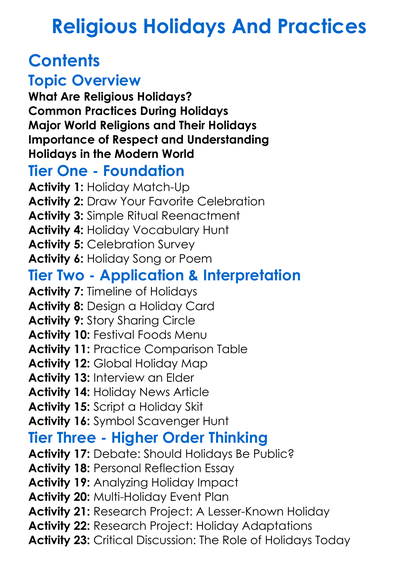 Religious Holidays And Practices

Contents

Topic Overview

What Are Religious Holidays?
Common Practices During Holidays
Major World Religions and Their Holidays
Importance of Respect and Understanding
Holidays in the Modern World

Tier One - Foundation

Activity 1: Holiday Match-Up
Activity 2: Draw Your Favorite Celebration
Activity 3: Simple Ritual Reenactment
Activity 4: Holiday Vocabulary Hunt
Activity 5: Celebration Survey
Activity 6: Holiday Song or Poem

Tier Two - Application & Interpretation

Activity 7: Timeline of Holidays
Activity 8: Design a Holiday Card
Activity 9: Story Sharing Circle
Activity 10: Festival Foods Menu
Activity 11: Practice Comparison Table
Activity 12: Global Holiday Map
Activity 13: Interview an Elder
Activity 14: Holiday News Article
Activity 15: Script a Holiday Skit
Activity 16: Symbol Scavenger Hunt

Tier Three - Higher Order Thinking

Activity 17: Debate: Should Holidays Be Public?
Activity 18: Personal Reflection Essay
Activity 19: Analyzing Holiday Impact
Activity 20: Multi-Holiday Event Plan
Activity 21: Research Project: A Lesser-Known Holiday
Activity 22: Research Project: Holiday Adaptations
Activity 23: Critical Discussion: The Role of Holidays Today